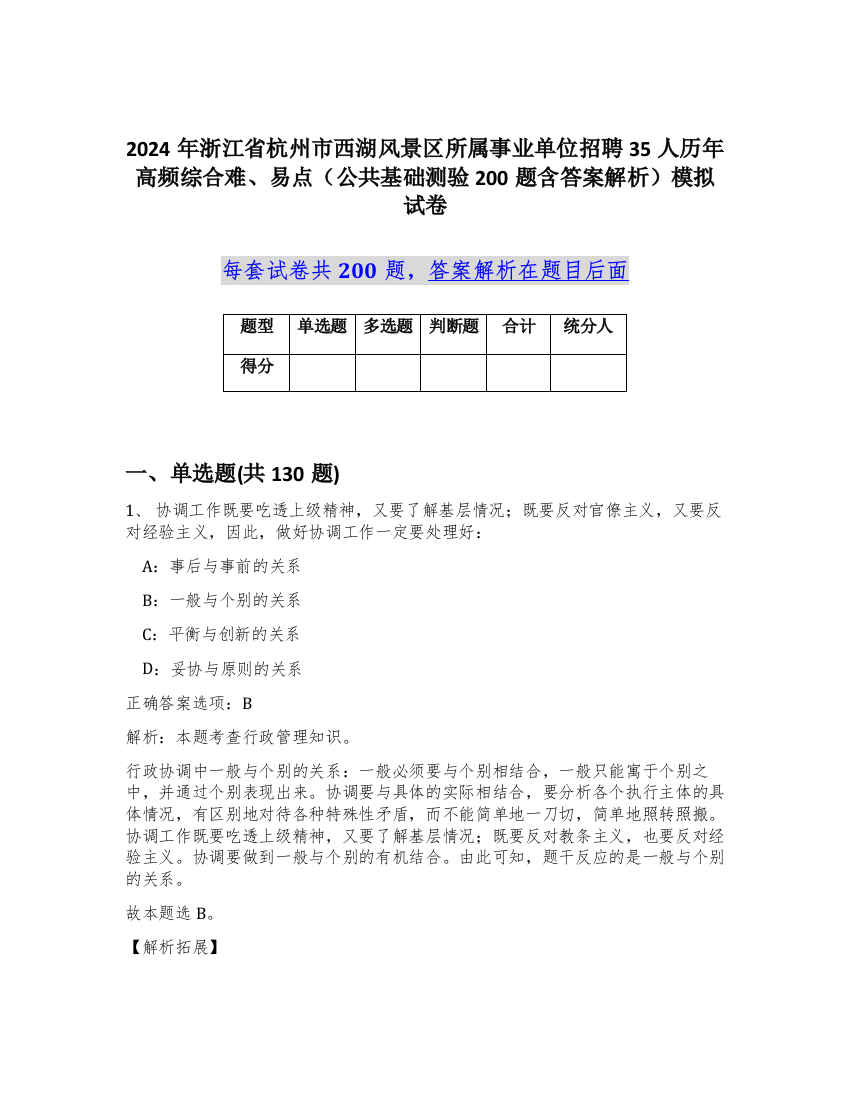 2024 年浙江省杭州市西湖风景区所属事业单位招聘 35 人历年高频综合难、易点（公共基础测验 200 题含答案解析）模拟试卷

每套试卷共 200 题，答案解析在题目后面

| 题型 | 单选题 | 多选题 | 判断题 | 合计 | 统分人 |
|---|---|---|---|---|---|
| 得分 | | | | | |

一、单选题(共 130 题)

1、 协调工作既要吃透上级精神，又要了解基层情况；既要反对官僚主义，又要反对经验主义，因此，做好协调工作一定要处理好：

A：事后与事前的关系

B：一般与个别的关系

C：平衡与创新的关系

D：妥协与原则的关系

正确答案选项：B

解析：本题考查行政管理知识。

行政协调中一般与个别的关系：一般必须要与个别相结合，一般只能寓于个别之中，并通过个别表现出来。协调要与具体的实际相结合，要分析各个执行主体的具体情况，有区别地对待各种特殊性矛盾，而不能简单地一刀切，简单地照转照搬。协调工作既要吃透上级精神，又要了解基层情况；既要反对教条主义，也要反对经验主义。协调要做到一般与个别的有机结合。由此可知，题干反应的是一般与个别的关系。

故本题选 B。

【解析拓展】